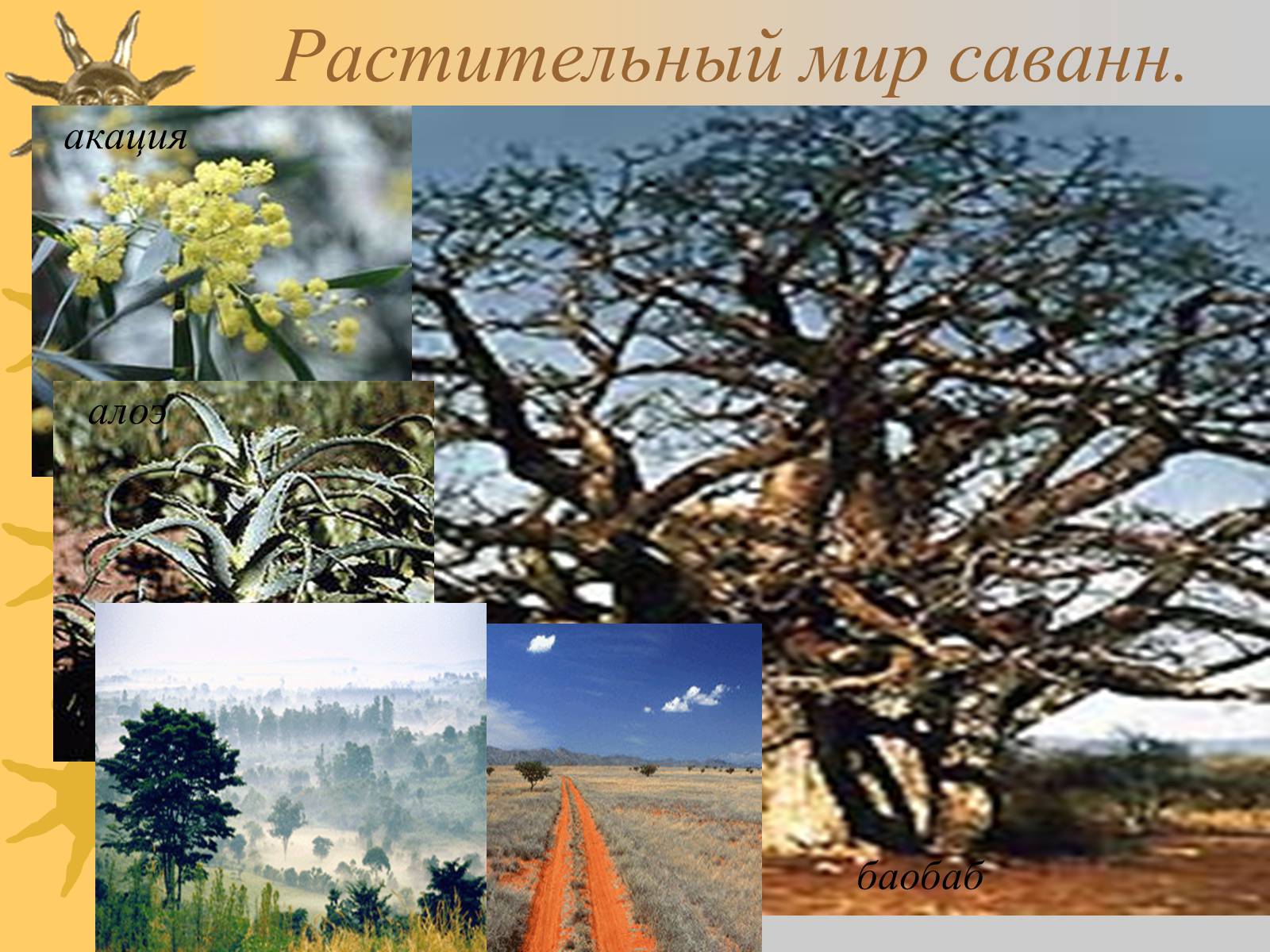 Растительный мир саванн.

акация

алоэ

баобаб